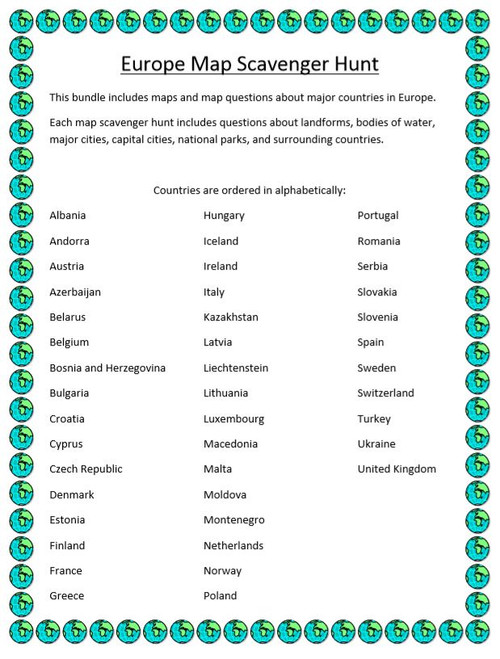 Europe Map Scavenger Hunt

This bundle includes maps and map questions about major countries in Europe.

Each map scavenger hunt includes questions about landforms, bodies of water, major cities, capital cities, national parks, and surrounding countries.

Countries are ordered in alphabetically:

Albania
Andorra
Austria
Azerbaijan
Belarus
Belgium
Bosnia and Herzegovina
Bulgaria
Croatia
Cyprus
Czech Republic
Denmark
Estonia
Finland
France
Greece

Hungary
Iceland
Ireland
Italy
Kazakhstan
Latvia
Liechtenstein
Lithuania
Luxembourg
Macedonia
Malta
Moldova
Montenegro
Netherlands
Norway
Poland

Portugal
Romania
Serbia
Slovakia
Slovenia
Spain
Sweden
Switzerland
Turkey
Ukraine
United Kingdom